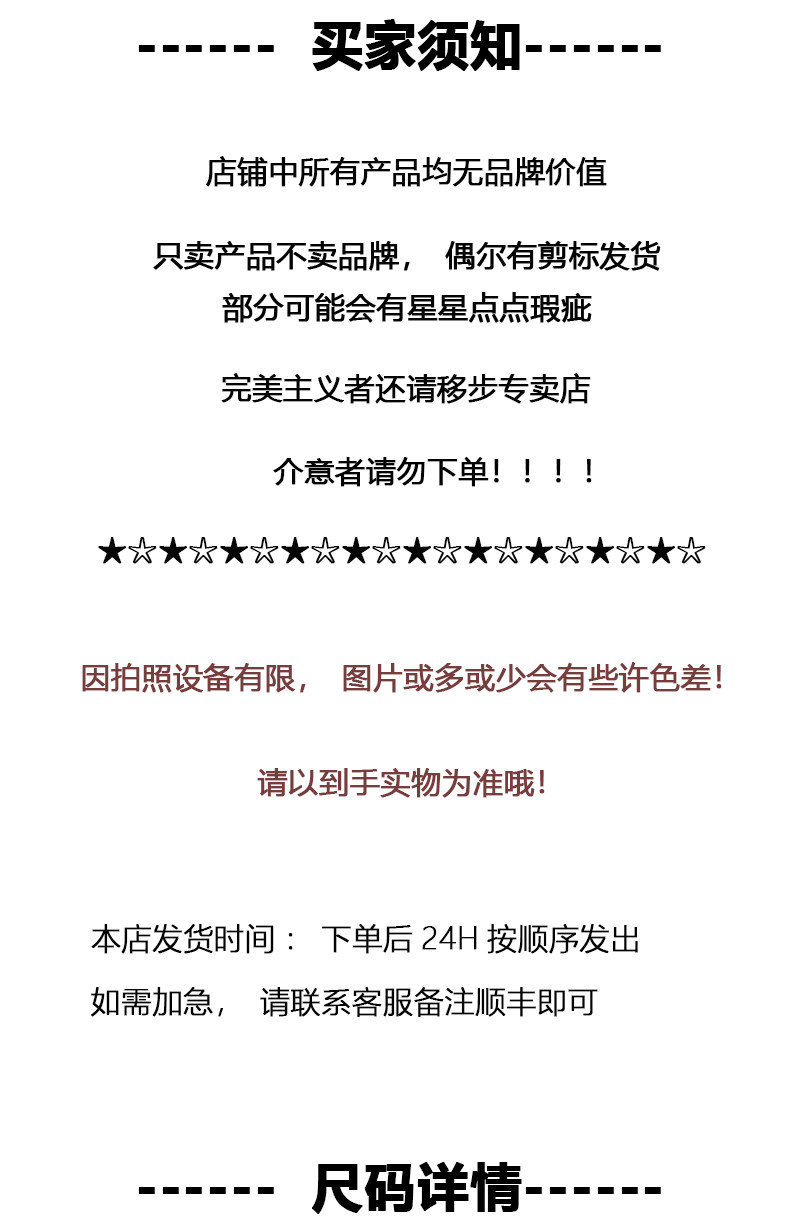 ------ 买家须知------

店铺中所有产品均无品牌价值

只卖产品不卖品牌， 偶尔有剪标发货
部分可能会有星星点点瑕疵

完美主义者还请移步专卖店

介意者请勿下单！！！！

★☆★☆★☆★☆★☆★☆★☆★☆★☆★☆

因拍照设备有限， 图片或多或少会有些许色差！

请以到手实物为准哦！

本店发货时间： 下单后 24H 按顺序发出
如需加急， 请联系客服备注顺丰即可

------ 尺码详情------